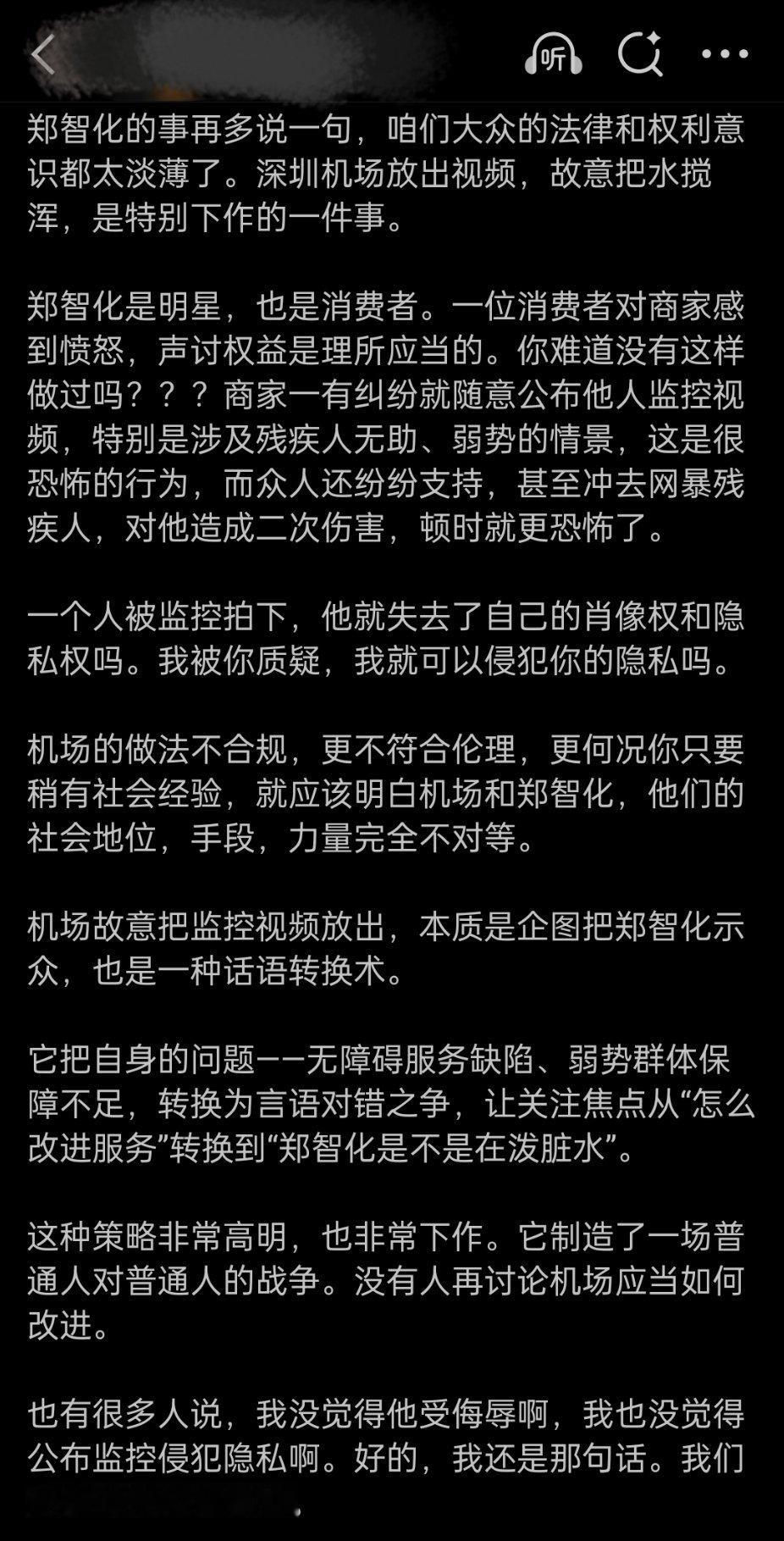 听

郑智化的事再多说一句，咱们大众的法律和权利意识都太淡薄了。深圳机场放出视频，故意把水搅浑，是特别下作的一件事。

郑智化是明星，也是消费者。一位消费者对商家感到愤怒，声讨权益是理所应当的。你难道没有这样做过吗？？？商家一有纠纷就随意公布他人监控视频，特别是涉及残疾人无助、弱势的情景，这是很恐怖的行为，而众人还纷纷支持，甚至冲去网暴残疾人，对他造成二次伤害，顿时就更恐怖了。

一个人被监控拍下，他就失去了自己的肖像权和隐私权吗。我被你质疑，我就可以侵犯你的隐私吗。

机场的做法不合规，更不符合伦理，更何况你只要稍有社会经验，就应该明白机场和郑智化，他们的社会地位，手段，力量完全不对等。

机场故意把监控视频放出，本质是企图把郑智化示众，也是一种话语转换术。

它把自身的问题——无障碍服务缺陷、弱势群体保障不足，转换为言语对错之争，让关注焦点从“怎么改进服务”转换到“郑智化是不是在泼脏水”。

这种策略非常高明，也非常下作。它制造了一场普通人对普通人的战争。没有人再讨论机场应当如何改进。

也有很多人说，我没觉得他受侮辱啊，我也没觉得公布监控侵犯隐私啊。好的，我还是那句话。我们